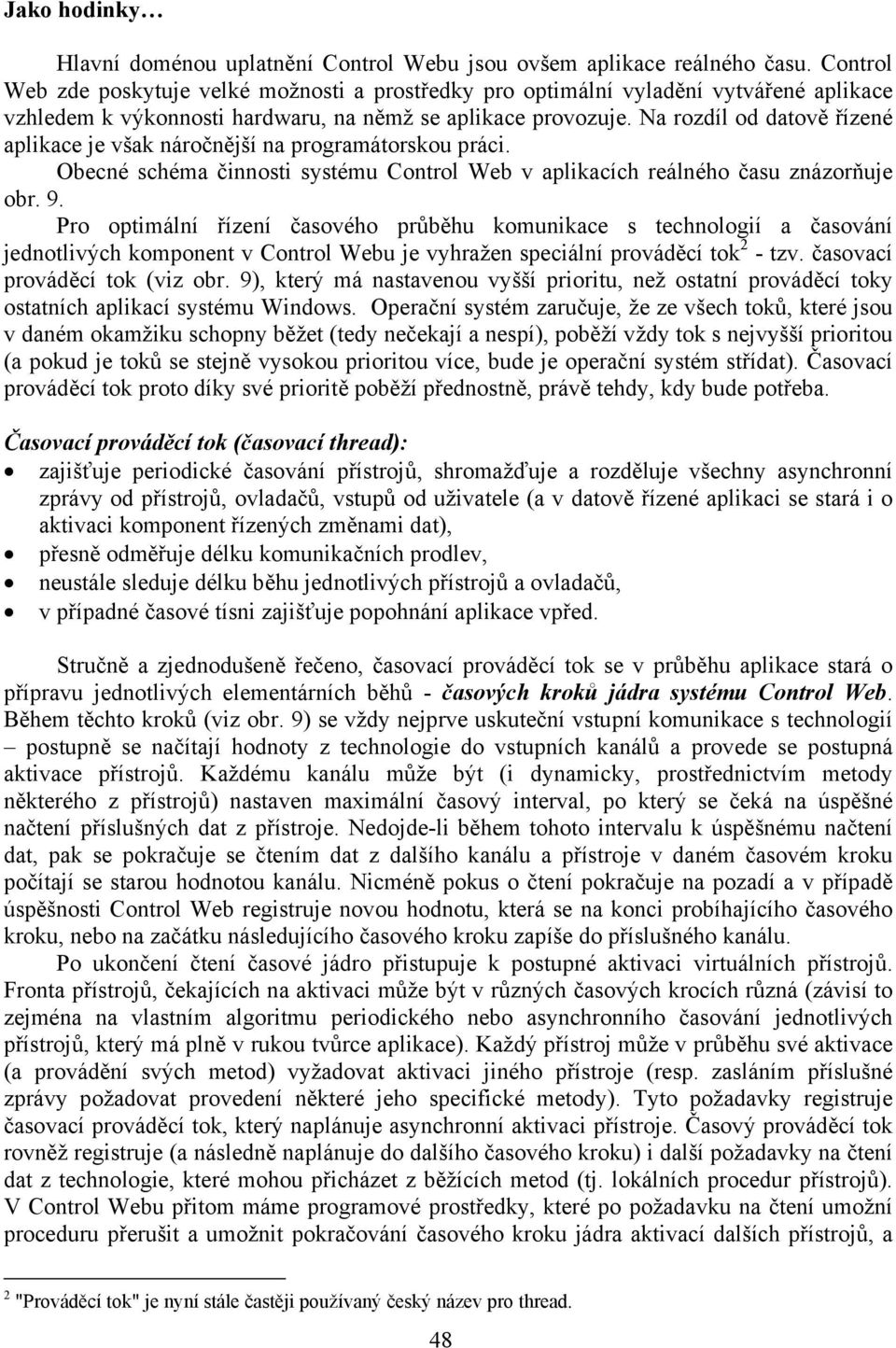 Jako hodinky…

Hlavní doménou uplatnění Control Webu jsou ovšem aplikace reálného času. Control Web zde poskytuje velké možnosti a prostředky pro optimální vyladění vytvářené aplikace vzhledem k výkonnosti hardwaru, na němž se aplikace provozuje. Na rozdíl od datově řízené aplikace je však náročnější na programátorskou práci.

Obecné schéma činnosti systému Control Web v aplikacích reálného času znázorňuje obr. 9.

Pro optimální řízení časového průběhu komunikace s technologií a časování jednotlivých komponent v Control Webu je vyhražen speciální prováděcí tok$^2$ - tzv. časovací prováděcí tok (viz obr. 9), který má nastavenou vyšší prioritu, než ostatní prováděcí toky ostatních aplikací systému Windows. Operační systém zaručuje, že ze všech toků, které jsou v daném okamžiku schopny běžet (tedy nečekají a nespí), poběží vždy tok s nejvyšší prioritou (a pokud je toků se stejně vysokou prioritou více, bude je operační systém střídat). Časovací prováděcí tok proto díky své prioritě poběží přednostně, právě tehdy, kdy bude potřeba.

Časovací prováděcí tok (časovací thread):
• zajišťuje periodické časování přístrojů, shromažďuje a rozděluje všechny asynchronní zprávy od přístrojů, ovladačů, vstupů od uživatele (a v datově řízené aplikaci se stará i o aktivaci komponent řízených změnami dat),
• přesně odměřuje délku komunikačních prodlev,
• neustále sleduje délku běhu jednotlivých přístrojů a ovladačů,
• v případné časové tísni zajišťuje popohnání aplikace vpřed.

Stručně a zjednodušeně řečeno, časovací prováděcí tok se v průběhu aplikace stará o přípravu jednotlivých elementárních běhů - časových kroků jádra systému Control Web. Během těchto kroků (viz obr. 9) se vždy nejprve uskuteční vstupní komunikace s technologií – postupně se načítají hodnoty z technologie do vstupních kanálů a provede se postupná aktivace přístrojů. Každému kanálu může být (i dynamicky, prostřednictvím metody některého z přístrojů) nastaven maximální časový interval, po který se čeká na úspěšné načtení příslušných dat z přístroje. Nedojde-li během tohoto intervalu k úspěšnému načtení dat, pak se pokračuje se čtením dat z dalšího kanálu a přístroje v daném časovém kroku počítají se starou hodnotou kanálu. Nicméně pokus o čtení pokračuje na pozadí a v případě úspěšnosti Control Web registruje novou hodnotu, která se na konci probíhajícího časového kroku, nebo na začátku následujícího časového kroku zapíše do příslušného kanálu.

Po ukončení čtení časové jádro přistupuje k postupné aktivaci virtuálních přístrojů. Fronta přístrojů, čekajících na aktivaci může být v různých časových krocích různá (závisí to zejména na vlastním algoritmu periodického nebo asynchronního časování jednotlivých přístrojů, který má plně v rukou tvůrce aplikace). Každý přístroj může v průběhu své aktivace (a provádění svých metod) vyžadovat aktivaci jiného přístroje (resp. zasláním příslušné zprávy požadovat provedení některé jeho specifické metody). Tyto požadavky registruje časovací prováděcí tok, který naplánuje asynchronní aktivaci přístroje. Časový prováděcí tok rovněž registruje (a následně naplánuje do dalšího časového kroku) i další požadavky na čtení dat z technologie, které mohou přicházet z běžících metod (tj. lokálních procedur přístrojů). V Control Webu přitom máme programové prostředky, které po požadavku na čtení umožní proceduru přerušit a umožnit pokračování časového kroku jádra aktivací dalších přístrojů, a

$^2$ "Prováděcí tok" je nyní stále častěji používaný český název pro thread.

48